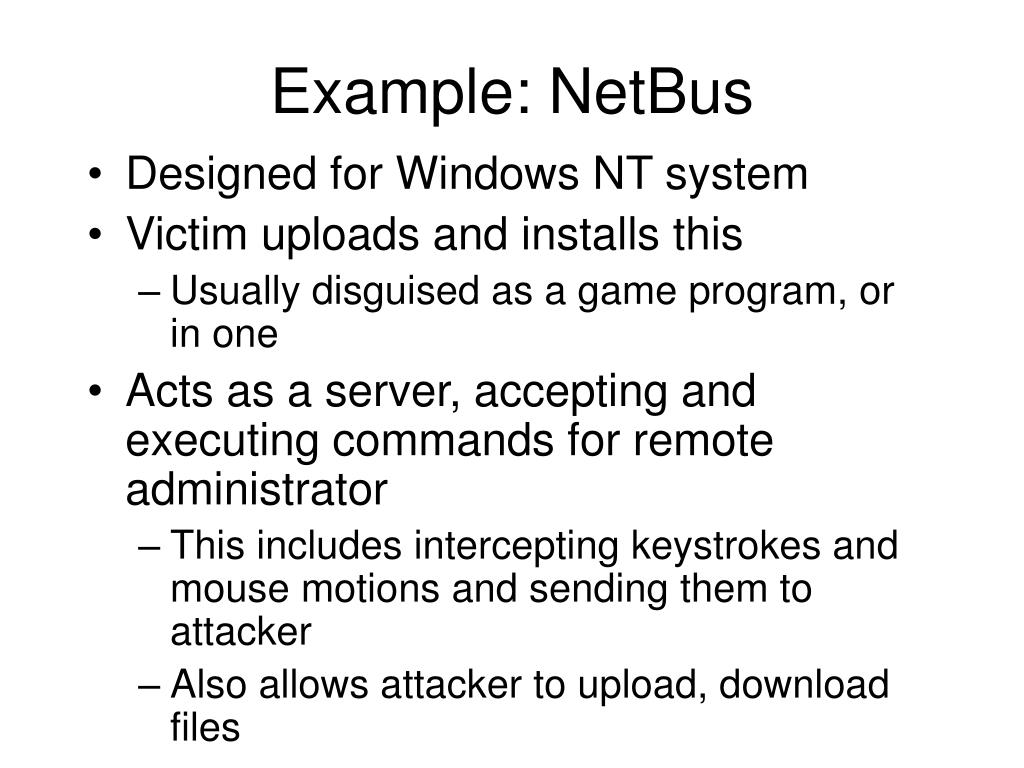 Example: NetBus

• Designed for Windows NT system
• Victim uploads and installs this
– Usually disguised as a game program, or in one
• Acts as a server, accepting and executing commands for remote administrator
– This includes intercepting keystrokes and mouse motions and sending them to attacker
– Also allows attacker to upload, download files